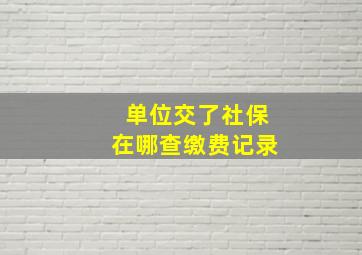 单位交了社保
在哪查缴费记录